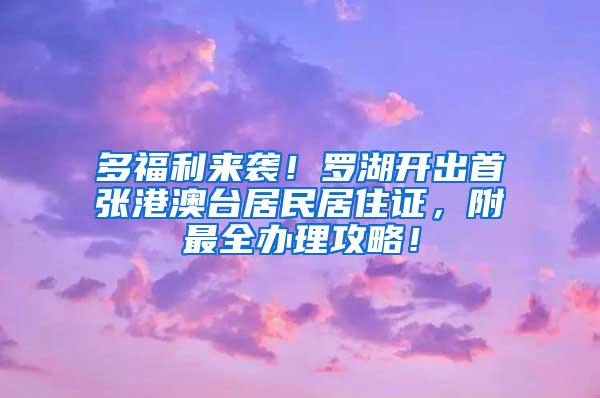 多福利来袭！罗湖开出首张港澳台居民居住证，附最全办理攻略！